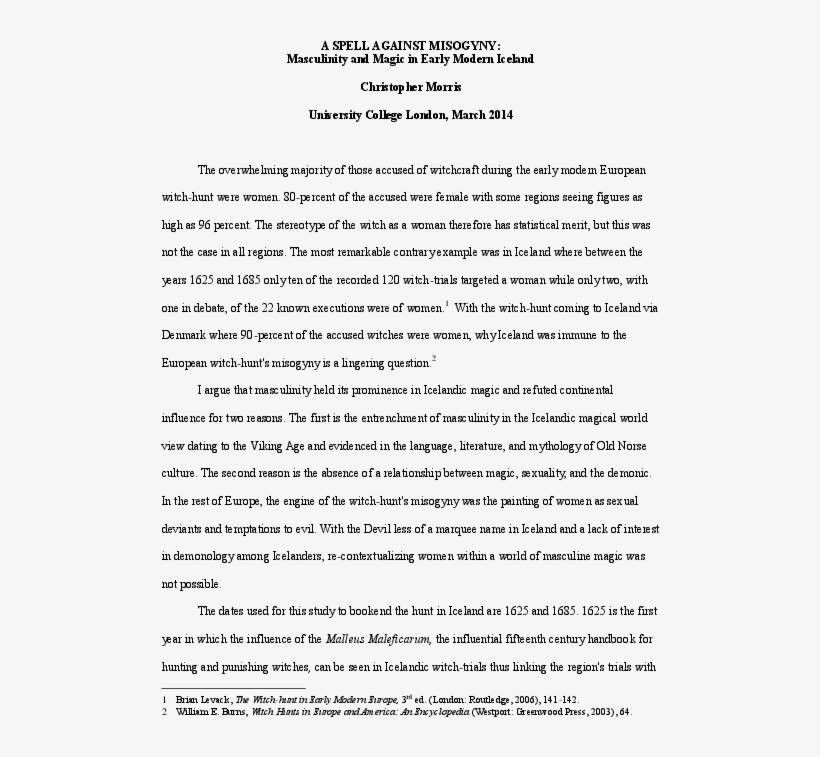 A SPELL AGAINST MISOGYNY:
Masculinity and Magic in Early Modern Iceland

Christopher Morris

University College London, March 2014

The overwhelming majority of those accused of witchcraft during the early modern European witch-hunt were women. 80-percent of the accused were female with some regions seeing figures as high as 96 percent. The stereotype of the witch as a woman therefore has statistical merit, but this was not the case in all regions. The most remarkable contrary example was in Iceland where between the years 1625 and 1685 only ten of the recorded 120 witch-trials targeted a woman while only two, with one in debate, of the 22 known executions were of women.$^1$ With the witch-hunt coming to Iceland via Denmark where 90-percent of the accused witches were women, why Iceland was immune to the European witch-hunt's misogyny is a lingering question.$^2$

I argue that masculinity held its prominence in Icelandic magic and refuted continental influence for two reasons. The first is the entrenchment of masculinity in the Icelandic magical world view dating to the Viking Age and evidenced in the language, literature, and mythology of Old Norse culture. The second reason is the absence of a relationship between magic, sexuality, and the demonic. In the rest of Europe, the engine of the witch-hunt's misogyny was the painting of women as sexual deviants and temptations to evil. With the Devil less of a marquee name in Iceland and a lack of interest in demonology among Icelanders, re-contextualizing women within a world of masculine magic was not possible.

The dates used for this study to bookend the hunt in Iceland are 1625 and 1685. 1625 is the first year in which the influence of the Malleus Maleficarum, the influential fifteenth century handbook for hunting and punishing witches, can be seen in Icelandic witch-trials thus linking the region's trials with

1 Brian Levack, The Witch-hunt in Early Modern Europe, 3$^{rd}$ ed. (London: Routledge, 2006), 141-142.
2 William E. Burns, Witch Hunts in Europe and America: An Encyclopedia (Westport: Greenwood Press, 2003), 64.